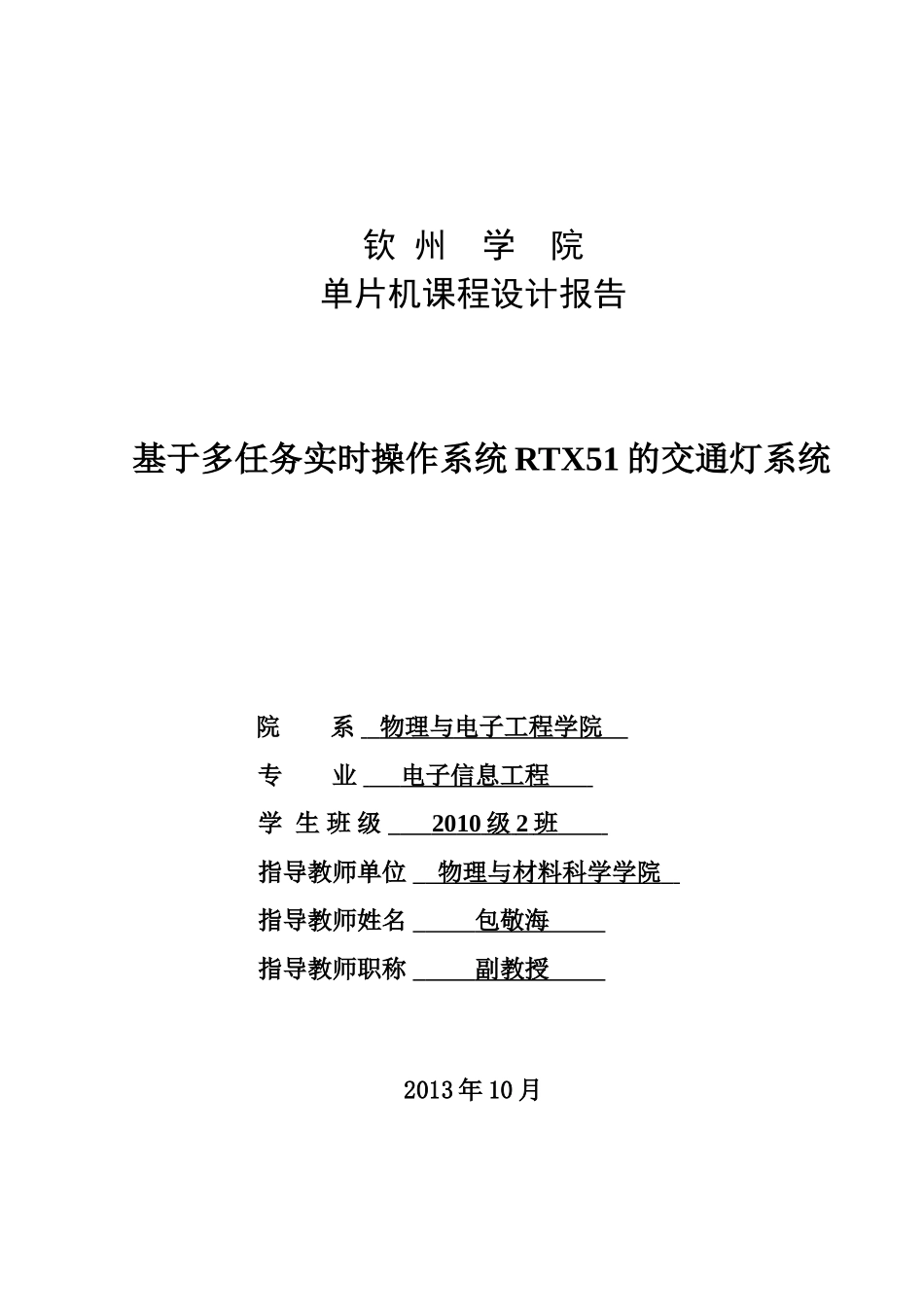 钦 州 学 院
单片机课程设计报告

基于多任务实时操作系统 RTX51 的交通灯系统

院 系 物理与电子工程学院
专 业 电子信息工程
学 生 班 级 2010 级 2 班
指导教师单位 物理与材料科学学院
指导教师姓名 包敬海
指导教师职称 副教授

2013 年 10 月